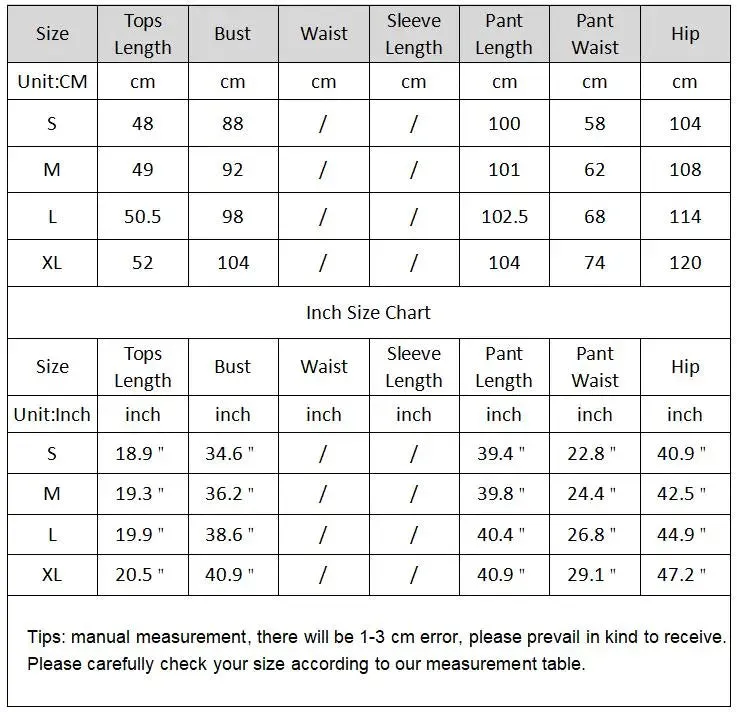 | Size | Tops Length | Bust | Waist | Sleeve Length | Pant Length | Pant Waist | Hip |
|---|---|---|---|---|---|---|---|
| Unit:CM | cm | cm | cm | cm | cm | cm | cm |
| S | 48 | 88 | / | / | 100 | 58 | 104 |
| M | 49 | 92 | / | / | 101 | 62 | 108 |
| L | 50.5 | 98 | / | / | 102.5 | 68 | 114 |
| XL | 52 | 104 | / | / | 104 | 74 | 120 |

Inch Size Chart

| Size | Tops Length | Bust | Waist | Sleeve Length | Pant Length | Pant Waist | Hip |
|---|---|---|---|---|---|---|---|
| Unit:Inch | inch | inch | inch | inch | inch | inch | inch |
| S | 18.9 " | 34.6 " | / | / | 39.4 " | 22.8 " | 40.9 " |
| M | 19.3 " | 36.2 " | / | / | 39.8 " | 24.4 " | 42.5 " |
| L | 19.9 " | 38.6 " | / | / | 40.4 " | 26.8 " | 44.9 " |
| XL | 20.5 " | 40.9 " | / | / | 40.9 " | 29.1 " | 47.2 " |

Tips: manual measurement, there will be 1-3 cm error, please prevail in kind to receive.
Please carefully check your size according to our measurement table.